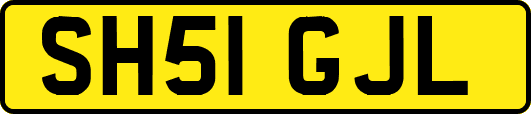 SH51 GJL